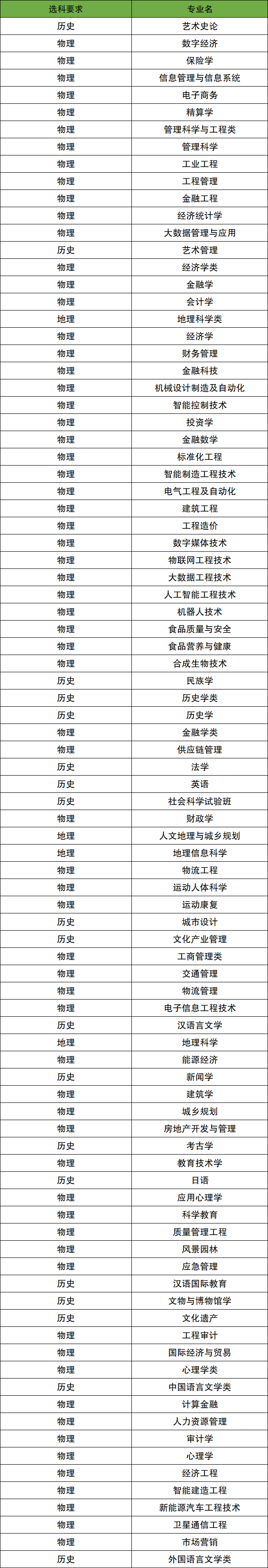 | 选科要求 | 专业名 |
|---|---|
| 历史 | 艺术史论 |
| 物理 | 数字经济 |
| 物理 | 保险学 |
| 物理 | 信息管理与信息系统 |
| 物理 | 电子商务 |
| 物理 | 精算学 |
| 物理 | 管理科学与工程类 |
| 物理 | 管理科学 |
| 物理 | 工业工程 |
| 物理 | 工程管理 |
| 物理 | 金融工程 |
| 物理 | 经济统计学 |
| 物理 | 大数据管理与应用 |
| 历史 | 艺术管理 |
| 物理 | 经济学类 |
| 物理 | 金融学 |
| 物理 | 会计学 |
| 地理 | 地理科学类 |
| 物理 | 经济学 |
| 物理 | 财务管理 |
| 物理 | 金融科技 |
| 物理 | 机械设计制造及自动化 |
| 物理 | 智能控制技术 |
| 物理 | 投资学 |
| 物理 | 金融数学 |
| 物理 | 标准化工程 |
| 物理 | 智能制造工程技术 |
| 物理 | 电气工程及自动化 |
| 物理 | 建筑工程 |
| 物理 | 工程造价 |
| 物理 | 数字媒体技术 |
| 物理 | 物联网工程技术 |
| 物理 | 大数据工程技术 |
| 物理 | 人工智能工程技术 |
| 物理 | 机器人技术 |
| 物理 | 食品质量与安全 |
| 物理 | 食品营养与健康 |
| 物理 | 合成生物技术 |
| 历史 | 民族学 |
| 历史 | 历史学类 |
| 历史 | 历史学 |
| 物理 | 金融学类 |
| 物理 | 供应链管理 |
| 历史 | 法学 |
| 历史 | 英语 |
| 历史 | 社会科学试验班 |
| 物理 | 财政学 |
| 地理 | 人文地理与城乡规划 |
| 地理 | 地理信息科学 |
| 物理 | 物流工程 |
| 物理 | 运动人体科学 |
| 物理 | 运动康复 |
| 历史 | 城市设计 |
| 历史 | 文化产业管理 |
| 物理 | 工商管理类 |
| 物理 | 交通管理 |
| 物理 | 物流管理 |
| 物理 | 电子信息工程技术 |
| 历史 | 汉语言文学 |
| 地理 | 地理科学 |
| 物理 | 能源经济 |
| 历史 | 新闻学 |
| 物理 | 建筑学 |
| 物理 | 城乡规划 |
| 物理 | 房地产开发与管理 |
| 历史 | 考古学 |
| 物理 | 教育技术学 |
| 历史 | 日语 |
| 物理 | 应用心理学 |
| 物理 | 科学教育 |
| 物理 | 质量管理工程 |
| 物理 | 风景园林 |
| 物理 | 应急管理 |
| 历史 | 汉语国际教育 |
| 历史 | 文物与博物馆学 |
| 历史 | 文化遗产 |
| 物理 | 工程审计 |
| 物理 | 国际经济与贸易 |
| 物理 | 心理学类 |
| 历史 | 中国语言文学类 |
| 物理 | 计算金融 |
| 物理 | 人力资源管理 |
| 物理 | 审计学 |
| 物理 | 心理学 |
| 物理 | 经济工程 |
| 物理 | 智能建造工程 |
| 物理 | 新能源汽车工程技术 |
| 物理 | 卫星通信工程 |
| 物理 | 市场营销 |
| 历史 | 外国语言文学类 |